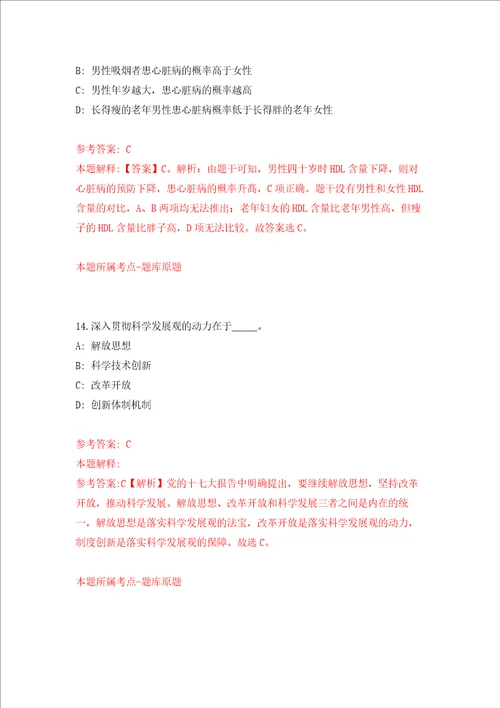 B: 男性吸烟者患心脏病的概率高于女性

C: 男性年岁越大，患心脏病的概率越高

D: 长得瘦的老年男性患心脏病概率低于长得胖的老年女性

参考答案: C

本题解释:【答案】C。解析：由题干可知，男性四十岁时HDL含量下降，则对心脏病的预防下降，患心脏病的概率升高，C项正确。题干没有男性和女性HDL含量的对比，A、B两项均无法推出；老年妇女的HDL含量比老年男性高，但瘦子的HDL含量比胖子高，D项无法比较。故答案选C。

本题所属考点-题库原题

14.深入贯彻科学发展观的动力在于_____。

A: 解放思想

B: 科学技术创新

C: 改革开放

D: 创新体制机制

参考答案: C

本题解释:

参考答案:C【解析】党的十七大报告中明确提出，要继续解放思想，坚持改革开放，推动科学发展。解放思想、改革开放和科学发展三者之间是内在的统一，解放思想是落实科学发展观的法宝，改革开放是落实科学发展观的动力，制度创新是落实科学发展观的保障。故选C。

本题所属考点-题库原题